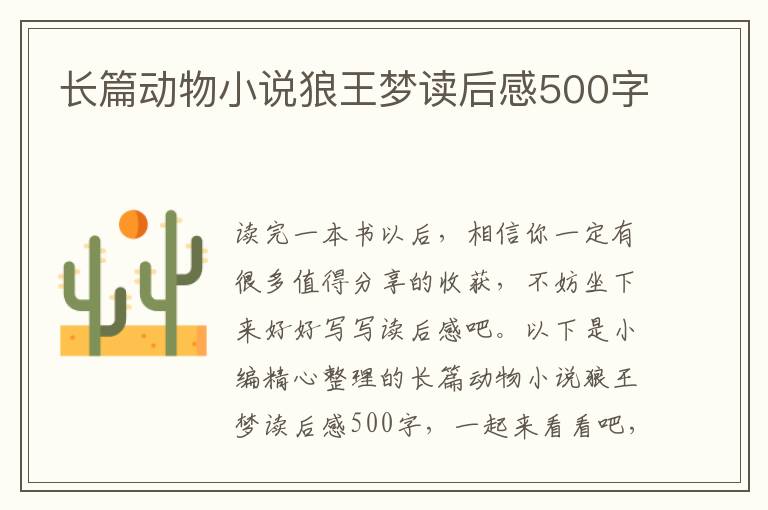 长篇动物小说狼王梦读后感500字

读完一本书以后，相信你一定有很多值得分享的收获，不妨坐下来好好写写读后感吧。以下是小编精心整理的长篇动物小说狼王梦读后感500字，一起来看看吧，